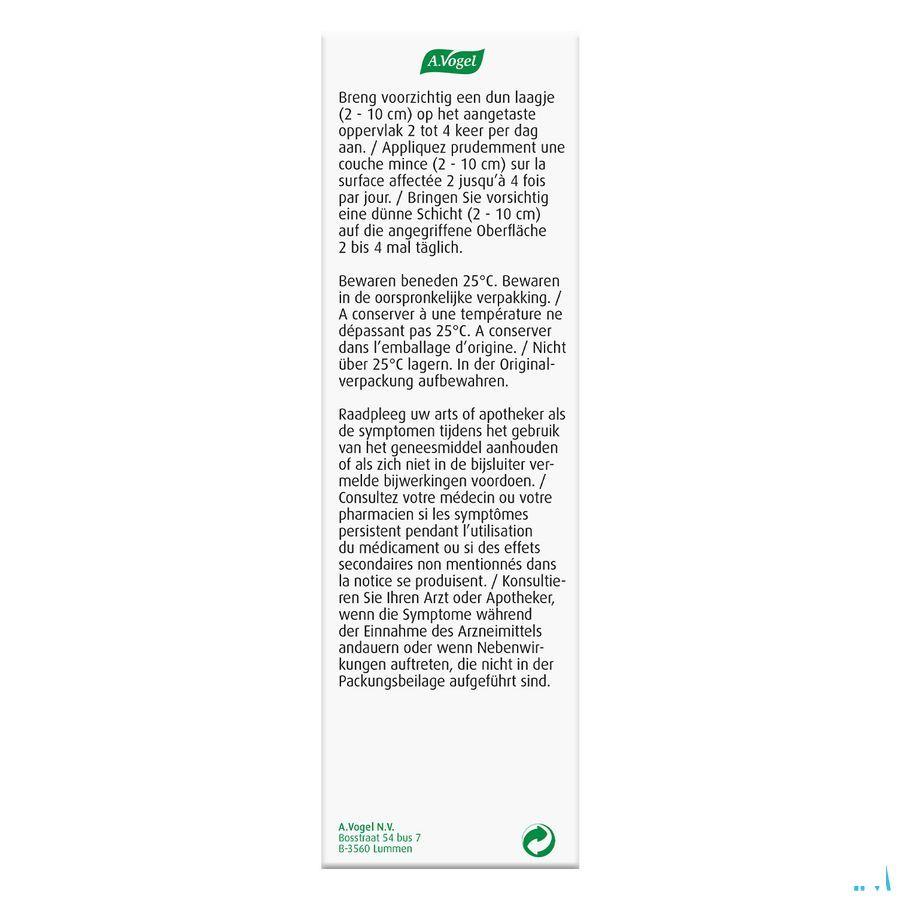 A.Vogel

Breng voorzichtig een dun laagje (2 - 10 cm) op het aangetaste oppervlak 2 tot 4 keer per dag aan. / Appliquez prudemment une couche mince (2 - 10 cm) sur la surface affectée 2 jusqu'à 4 fois par jour. / Bringen Sie vorsichtig eine dünne Schicht (2 - 10 cm) auf die angegriffene Oberfläche 2 bis 4 mal täglich.

Bewaren beneden 25°C. Bewaren in de oorspronkelijke verpakking. / A conserver à une température ne dépassant pas 25°C. A conserver dans l'emballage d'origine. / Nicht über 25°C lagern. In der Originalverpackung aufbewahren.

Raadpleeg uw arts of apotheker als de symptomen tijdens het gebruik van het geneesmiddel aanhouden of als zich niet in de bijsluiter vermelde bijwerkingen voordoen. / Consultez votre médecin ou votre pharmacien si les symptômes persistent pendant l'utilisation du médicament ou si des effets secondaires non mentionnés dans la notice se produisent. / Konsultieren Sie Ihren Arzt oder Apotheker, wenn die Symptome während der Einnahme des Arzneimittels andauern oder wenn Nebenwirkungen auftreten, die nicht in der Packungsbeilage aufgeführt sind.

A.Vogel N.V.
Bosstraat 54 bus 7
B-3560 Lummen